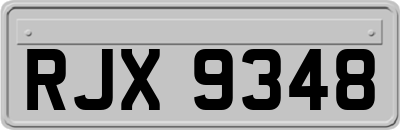 RJX 9348